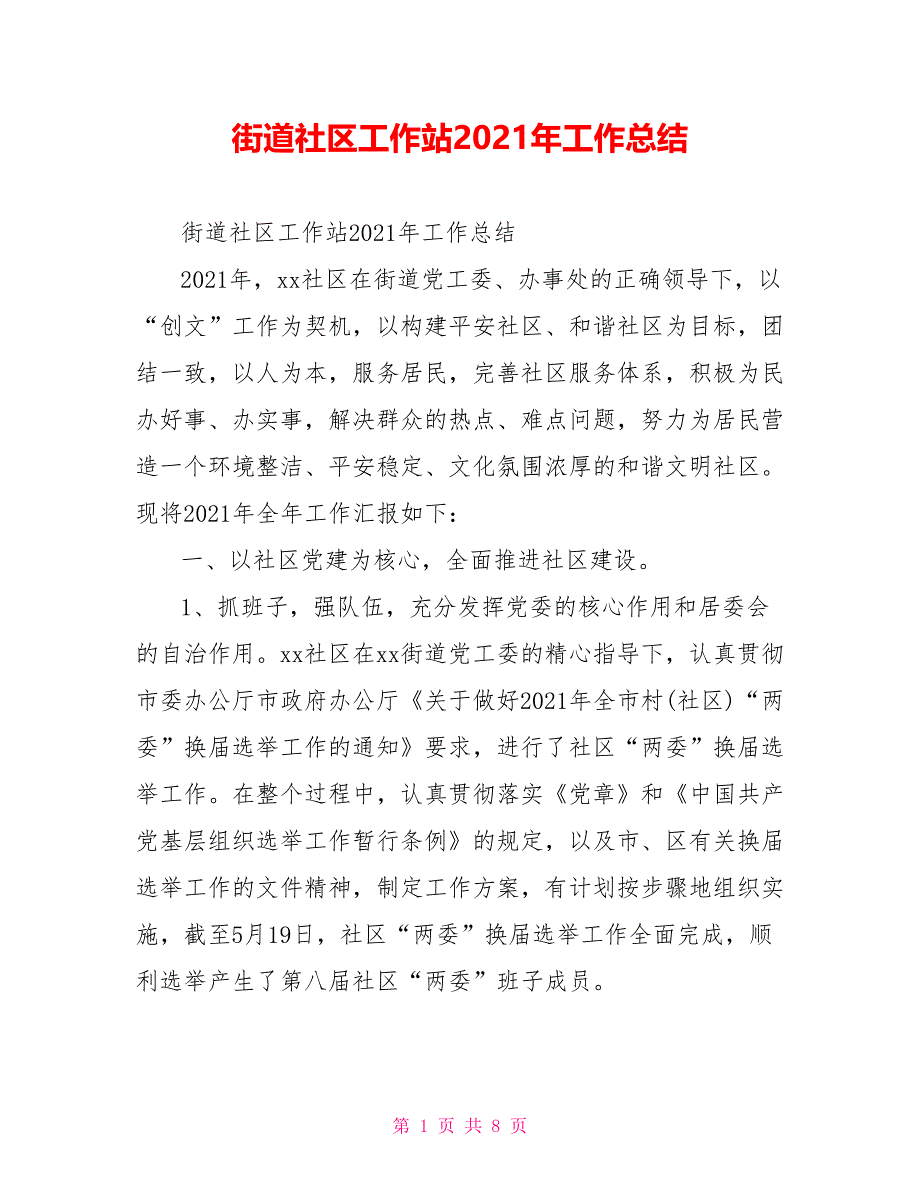 街道社区工作站2021年工作总结

街道社区工作站2021年工作总结

2021年，xx社区在街道党工委、办事处的正确领导下，以“创文”工作为契机，以构建平安社区、和谐社区为目标，团结一致，以人为本，服务居民，完善社区服务体系，积极为民办好事、办实事，解决群众的热点、难点问题，努力为居民营造一个环境整洁、平安稳定、文化氛围浓厚的和谐文明社区。现将2021年全年工作汇报如下：

一、以社区党建为核心，全面推进社区建设。

1、抓班子，强队伍，充分发挥党委的核心作用和居委会的自治作用。xx社区在xx街道党工委的精心指导下，认真贯彻市委办公厅市政府办公厅《关于做好2021年全市村(社区)“两委”换届选举工作的通知》要求，进行了社区“两委”换届选举工作。在整个过程中，认真贯彻落实《党章》和《中国共产党基层组织选举工作暂行条例》的规定，以及市、区有关换届选举工作的文件精神，制定工作方案，有计划按步骤地组织实施，截至5月19日，社区“两委”换届选举工作全面完成，顺利选举产生了第八届社区“两委”班子成员。

第 1 页 共 8 页